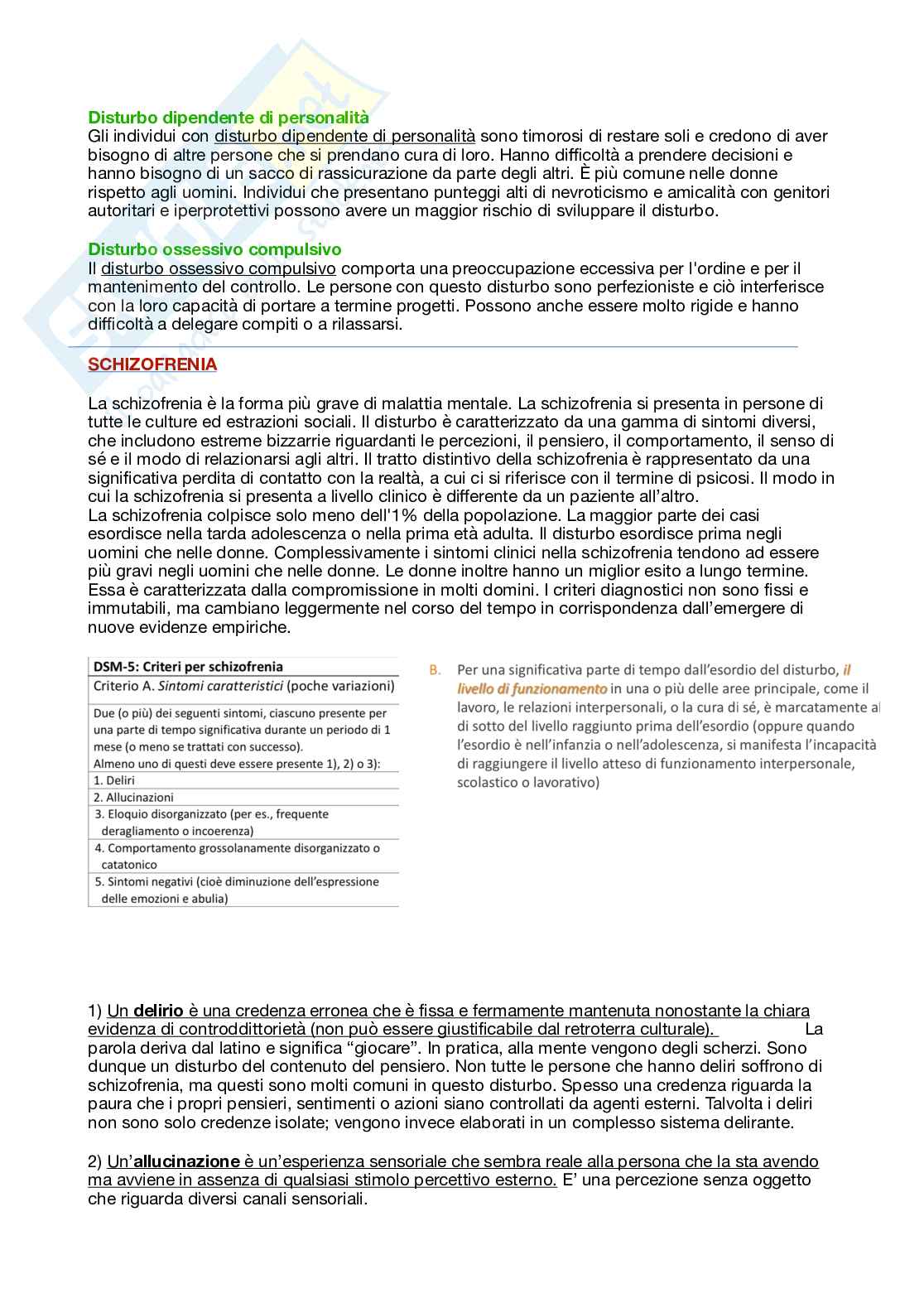 Disturbo dipendente di personalità
Gli individui con disturbo dipendente di personalità sono timorosi di restare soli e credono di aver bisogno di altre persone che si prendano cura di loro. Hanno difficoltà a prendere decisioni e hanno bisogno di un sacco di rassicurazione da parte degli altri. È più comune nelle donne rispetto agli uomini. Individui che presentano punteggi alti di nevroticismo e amicalità con genitori autoritari e iperprotettivi possono avere un maggior rischio di sviluppare il disturbo.

Disturbo ossessivo compulsivo
Il disturbo ossessivo compulsivo comporta una preoccupazione eccessiva per l'ordine e per il mantenimento del controllo. Le persone con questo disturbo sono perfezioniste e ciò interferisce con la loro capacità di portare a termine progetti. Possono anche essere molto rigide e hanno difficoltà a delegare compiti o a rilassarsi.

SCHIZOFRENIA

La schizofrenia è la forma più grave di malattia mentale. La schizofrenia si presenta in persone di tutte le culture ed estrazioni sociali. Il disturbo è caratterizzato da una gamma di sintomi diversi, che includono estreme bizzarrie riguardanti le percezioni, il pensiero, il comportamento, il senso di sé e il modo di relazionarsi agli altri. Il tratto distintivo della schizofrenia è rappresentato da una significativa perdita di contatto con la realtà, a cui ci si riferisce con il termine di psicosi. Il modo in cui la schizofrenia si presenta a livello clinico è differente da un paziente all'altro.
La schizofrenia colpisce solo meno dell'1% della popolazione. La maggior parte dei casi esordisce nella tarda adolescenza o nella prima età adulta. Il disturbo esordisce prima negli uomini che nelle donne. Complessivamente i sintomi clinici nella schizofrenia tendono ad essere più gravi negli uomini che nelle donne. Le donne inoltre hanno un miglior esito a lungo termine. Essa è caratterizzata dalla compromissione in molti domini. I criteri diagnostici non sono fissi e immutabili, ma cambiano leggermente nel corso del tempo in corrispondenza dall'emergere di nuove evidenze empiriche.

| DSM-5: Criteri per schizofrenia |
|---|
| Criterio A. Sintomi caratteristici (poche variazioni) |
| Due (o più) dei seguenti sintomi, ciascuno presente per una parte di tempo significativa durante un periodo di 1 mese (o meno se trattati con successo). Almeno uno di questi deve essere presente 1), 2) o 3): |
| 1. Deliri |
| 2. Allucinazioni |
| 3. Eloquio disorganizzato (per es., frequente deragliamento o incoerenza) |
| 4. Comportamento grossolanamente disorganizzato o catatonico |
| 5. Sintomi negativi (cioè diminuzione dell'espressione delle emozioni e abulia) |

B. Per una significativa parte di tempo dall'esordio del disturbo, il livello di funzionamento in una o più delle aree principale, come il lavoro, le relazioni interpersonali, o la cura di sé, è marcatamente al di sotto del livello raggiunto prima dell'esordio (oppure quando l'esordio è nell'infanzia o nell'adolescenza, si manifesta l'incapacità di raggiungere il livello atteso di funzionamento interpersonale, scolastico o lavorativo)

1) Un delirio è una credenza erronea che è fissa e fermamente mantenuta nonostante la chiara evidenza di controddittorietà (non può essere giustificabile dal retroterra culturale). La parola deriva dal latino e significa "giocare". In pratica, alla mente vengono degli scherzi. Sono dunque un disturbo del contenuto del pensiero. Non tutte le persone che hanno deliri soffrono di schizofrenia, ma questi sono molti comuni in questo disturbo. Spesso una credenza riguarda la paura che i propri pensieri, sentimenti o azioni siano controllati da agenti esterni. Talvolta i deliri non sono solo credenze isolate; vengono invece elaborati in un complesso sistema delirante.

2) Un'allucinazione è un'esperienza sensoriale che sembra reale alla persona che la sta avendo ma avviene in assenza di qualsiasi stimolo percettivo esterno. E' una percezione senza oggetto che riguarda diversi canali sensoriali.